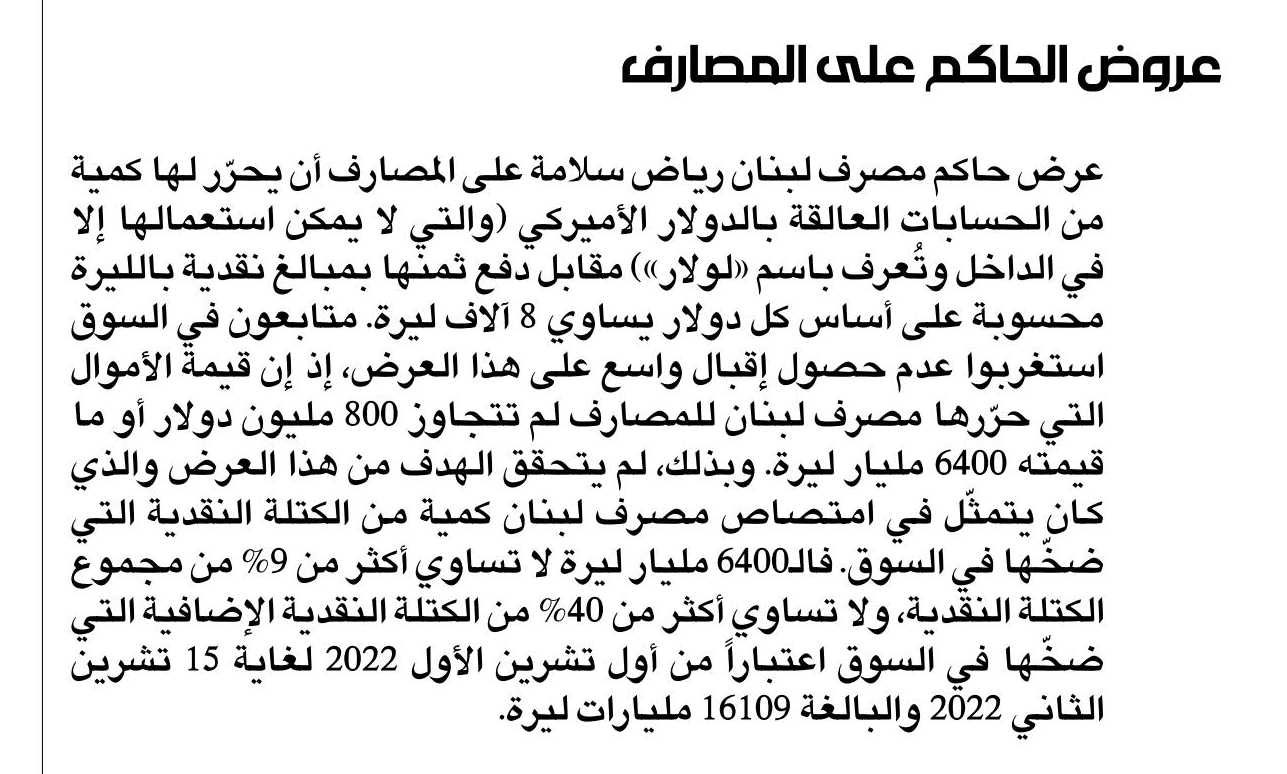 عروض الحاكم على المصارف

عرض حاكم مصرف لبنان رياض سلامة على المصارف أن يحرّر لها كمية من الحسابات العالقة بالدولار الأميركي (والتي لا يمكن استعمالها إلا في الداخل وتُعرف باسم «لولار») مقابل دفع ثمنها بمبالغ نقدية بالليرة محسوبة على أساس كل دولار يساوي 8 آلاف ليرة. متابعون في السوق استغربوا عدم حصول إقبال واسع على هذا العرض، إذ إن قيمة الأموال التي حرّرها مصرف لبنان للمصارف لم تتجاوز 800 مليون دولار أو ما قيمته 6400 مليار ليرة. وبذلك، لم يتحقق الهدف من هذا العرض والذي كان يتمثّل في امتصاص مصرف لبنان كمية من الكتلة النقدية التي ضخّها في السوق. فالـ6400 مليار ليرة لا تساوي أكثر من 9% من مجموع الكتلة النقدية، ولا تساوي أكثر من 40% من الكتلة النقدية الإضافية التي ضخّها في السوق اعتباراً من أول تشرين الأول 2022 لغاية 15 تشرين الثاني 2022 والبالغة 16109 مليارات ليرة.